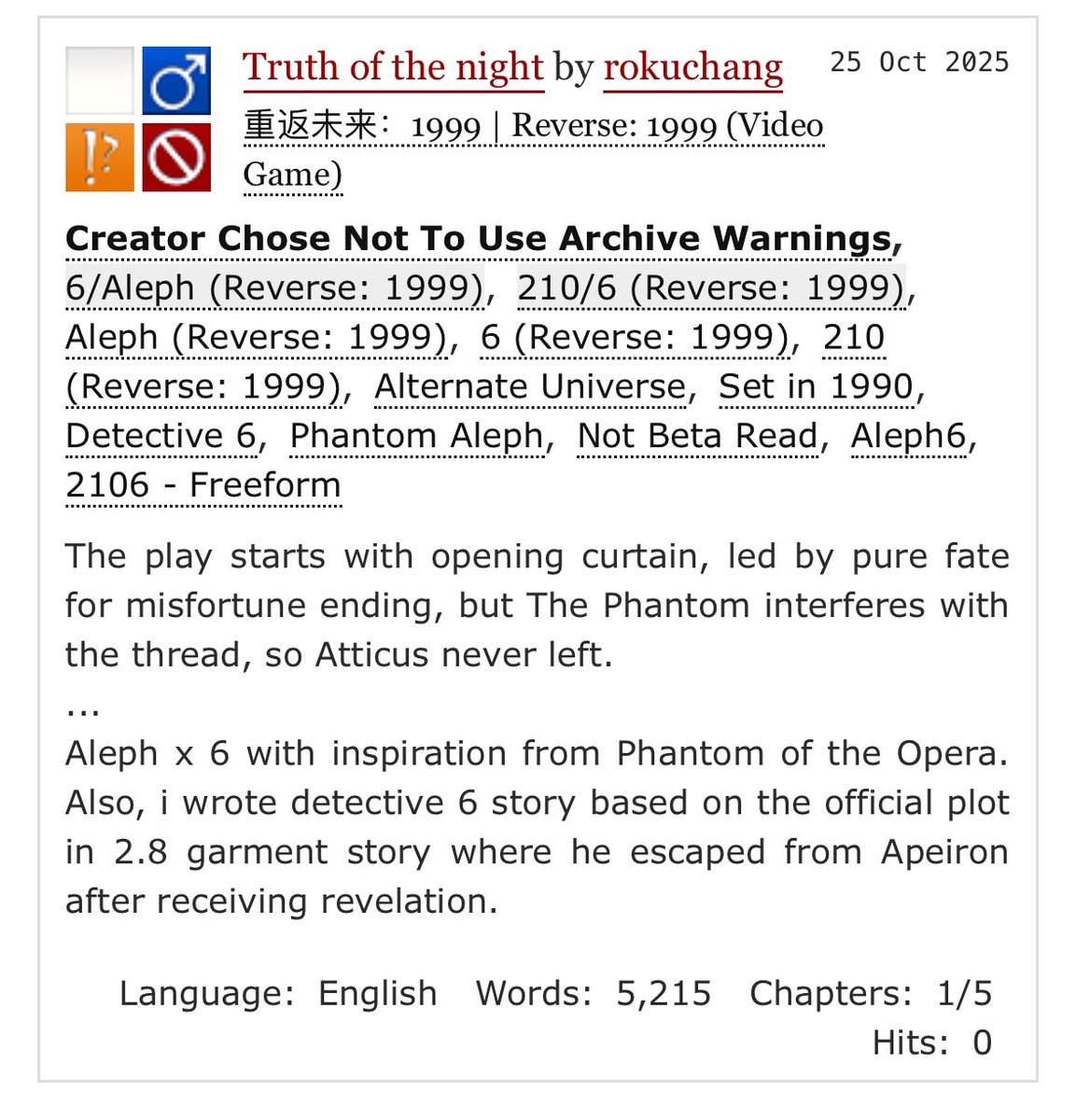 Truth of the night by rokuchang 25 Oct 2025

重返未来：1999 | Reverse: 1999 (Video Game)

Creator Chose Not To Use Archive Warnings, 6/Aleph (Reverse: 1999), 210/6 (Reverse: 1999), Aleph (Reverse: 1999), 6 (Reverse: 1999), 210 (Reverse: 1999), Alternate Universe, Set in 1990, Detective 6, Phantom Aleph, Not Beta Read, Aleph6, 2106 - Freeform

The play starts with opening curtain, led by pure fate for misfortune ending, but The Phantom interferes with the thread, so Atticus never left.
...
Aleph x 6 with inspiration from Phantom of the Opera. Also, i wrote detective 6 story based on the official plot in 2.8 garment story where he escaped from Apeiron after receiving revelation.

Language: English Words: 5,215 Chapters: 1/5
Hits: 0